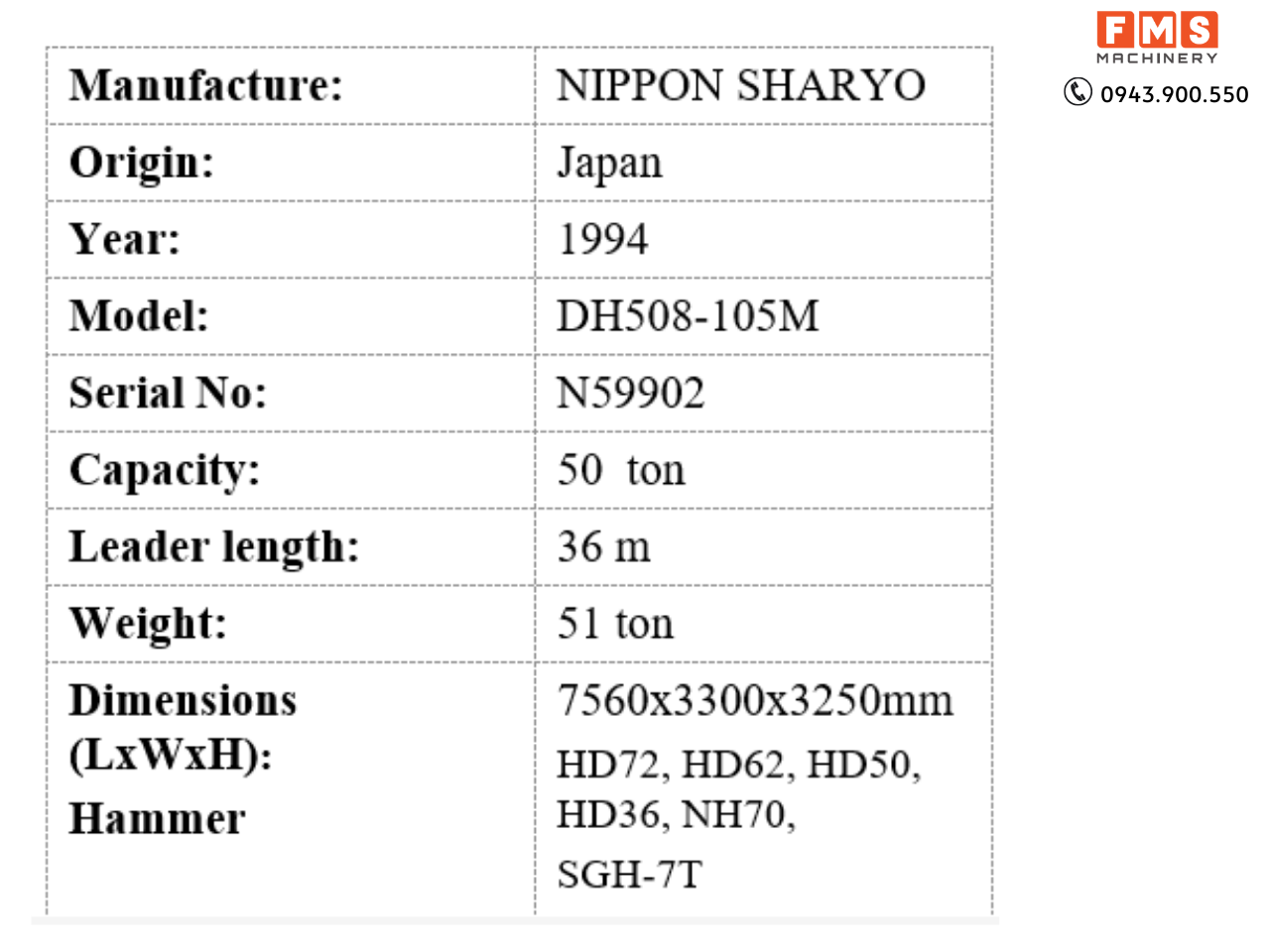 FMS
MACHINERY
0943.900.550

| Manufacture: | NIPPON SHARYO |
|---|---|
| Origin: | Japan |
| Year: | 1994 |
| Model: | DH508-105M |
| Serial No: | N59902 |
| Capacity: | 50 ton |
| Leader length: | 36 m |
| Weight: | 51 ton |
| Dimensions (LxWxH): Hammer | 7560x3300x3250mm HD72, HD62, HD50, HD36, NH70, SGH-7T |